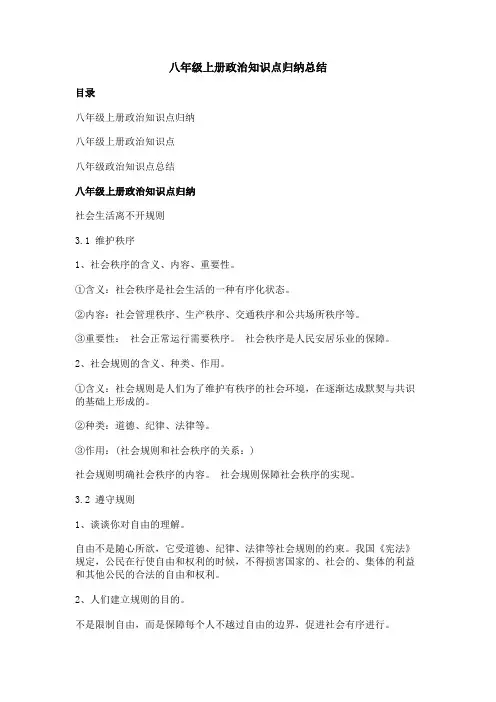 八年级上册政治知识点归纳总结

目录

八年级上册政治知识点归纳

八年级上册政治知识点

八年级政治知识点总结

八年级上册政治知识点归纳

社会生活离不开规则

3.1 维护秩序

1、社会秩序的含义、内容、重要性。

①含义：社会秩序是社会生活的一种有序化状态。

②内容：社会管理秩序、生产秩序、交通秩序和公共场所秩序等。

③重要性： 社会正常运行需要秩序。 社会秩序是人民安居乐业的保障。

2、社会规则的含义、种类、作用。

①含义：社会规则是人们为了维护有秩序的社会环境，在逐渐达成默契与共识的基础上形成的。

②种类：道德、纪律、法律等。

③作用：（社会规则和社会秩序的关系：）

社会规则明确社会秩序的内容。 社会规则保障社会秩序的实现。

3.2 遵守规则

1、谈谈你对自由的理解。

自由不是随心所欲，它受道德、纪律、法律等社会规则的约束。我国《宪法》规定，公民在行使自由和权利的时候，不得损害国家的、社会的、集体的利益和其他公民的合法的自由和权利。

2、人们建立规则的目的。

不是限制自由，而是保障每个人不越过自由的边界，促进社会有序进行。